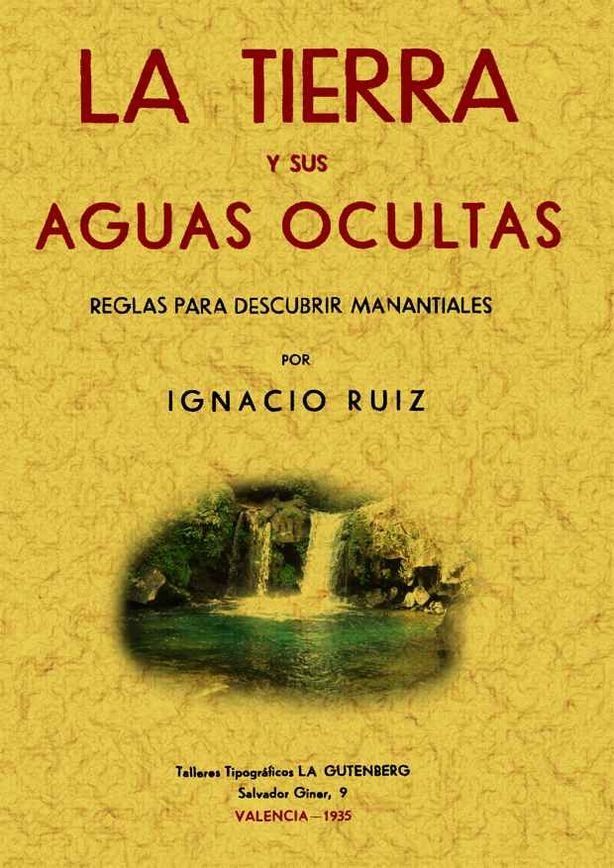 LA TIERRA

Y SUS

AGUAS OCULTAS

REGLAS PARA DESCUBRIR MANANTIALES

POR

IGNACIO RUIZ

Talleres Tipográficos LA GUTENBERG
Salvador Giner, 9
VALENCIA — 1935